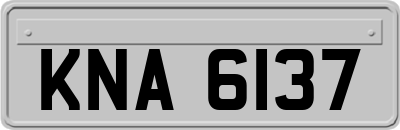 KNA 6137